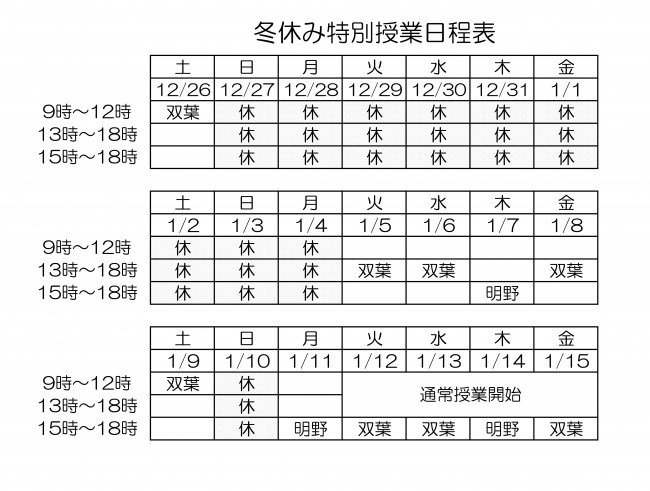 冬休み特別授業日程表

| | 土 | 日 | 月 | 火 | 水 | 木 | 金 |
|---|---|---|---|---|---|---|---|
| | 12/26 | 12/27 | 12/28 | 12/29 | 12/30 | 12/31 | 1/1 |
| 9時～12時 | 双葉 | 休 | 休 | 休 | 休 | 休 | 休 |
| 13時～18時 | | 休 | 休 | 休 | 休 | 休 | 休 |
| 15時～18時 | | 休 | 休 | 休 | 休 | 休 | 休 |

| | 土 | 日 | 月 | 火 | 水 | 木 | 金 |
|---|---|---|---|---|---|---|---|
| | 1/2 | 1/3 | 1/4 | 1/5 | 1/6 | 1/7 | 1/8 |
| 9時～12時 | 休 | 休 | 休 | | | | |
| 13時～18時 | 休 | 休 | 休 | 双葉 | 双葉 | | 双葉 |
| 15時～18時 | 休 | 休 | 休 | | | 明野 | |

| | 土 | 日 | 月 | 火 | 水 | 木 | 金 |
|---|---|---|---|---|---|---|---|
| | 1/9 | 1/10 | 1/11 | 1/12 | 1/13 | 1/14 | 1/15 |
| 9時～12時 | 双葉 | 休 | | 通常授業開始 | | | |
| 13時～18時 | | 休 | | | | | |
| 15時～18時 | | 休 | 明野 | 双葉 | 双葉 | 明野 | 双葉 |